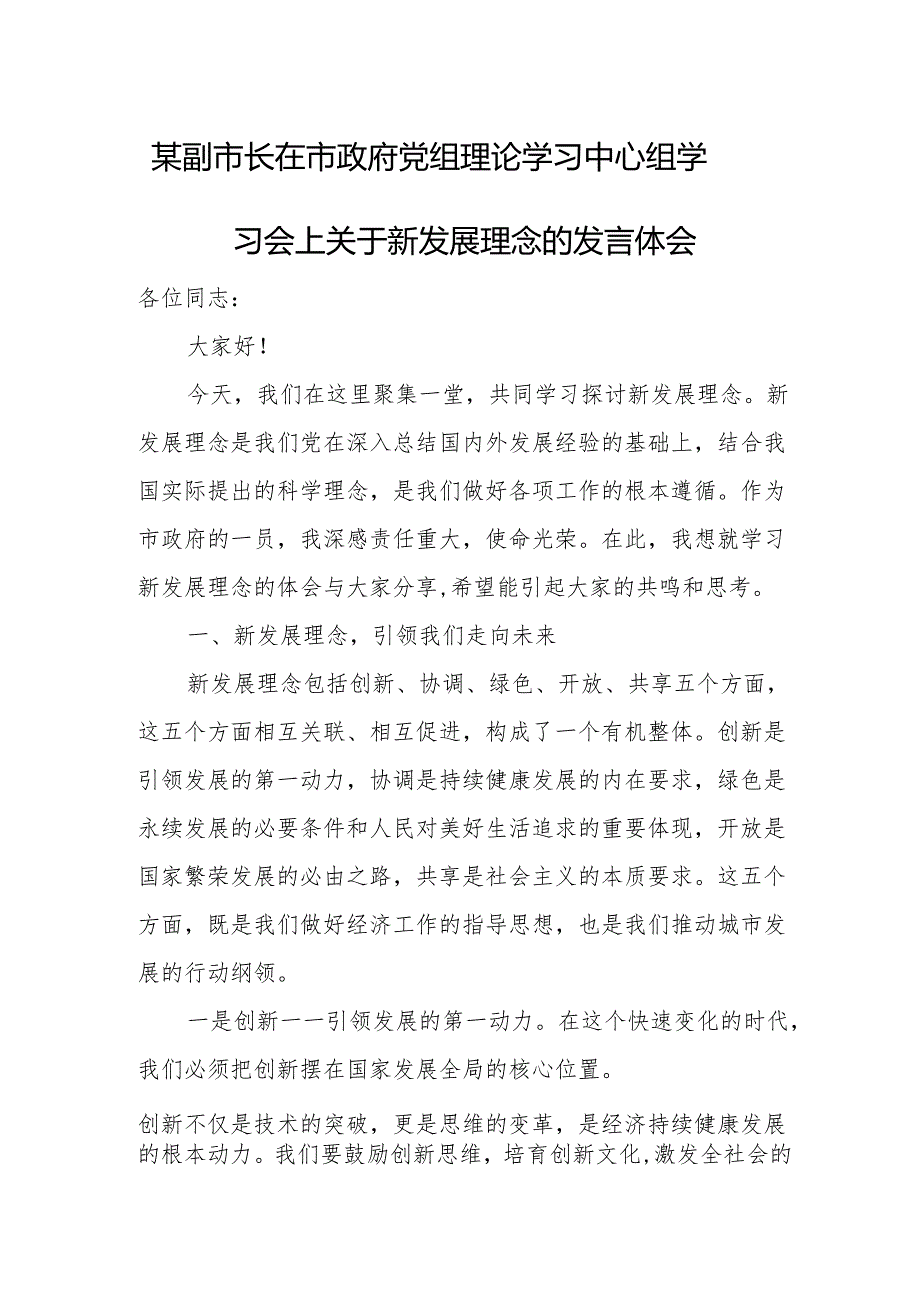 某副市长在市政府党组理论学习中心组学习会上关于新发展理念的发言体会

各位同志：

大家好！

今天，我们在这里聚集一堂，共同学习探讨新发展理念。新发展理念是我们党在深入总结国内外发展经验的基础上，结合我国实际提出的科学理念，是我们做好各项工作的根本遵循。作为市政府的一员，我深感责任重大，使命光荣。在此，我想就学习新发展理念的体会与大家分享,希望能引起大家的共鸣和思考。

一、新发展理念，引领我们走向未来

新发展理念包括创新、协调、绿色、开放、共享五个方面，这五个方面相互关联、相互促进，构成了一个有机整体。创新是引领发展的第一动力，协调是持续健康发展的内在要求，绿色是永续发展的必要条件和人民对美好生活追求的重要体现，开放是国家繁荣发展的必由之路，共享是社会主义的本质要求。这五个方面，既是我们做好经济工作的指导思想，也是我们推动城市发展的行动纲领。

一是创新一一引领发展的第一动力。在这个快速变化的时代，我们必须把创新摆在国家发展全局的核心位置。

创新不仅是技术的突破，更是思维的变革，是经济持续健康发展的根本动力。我们要鼓励创新思维，培育创新文化,激发全社会的